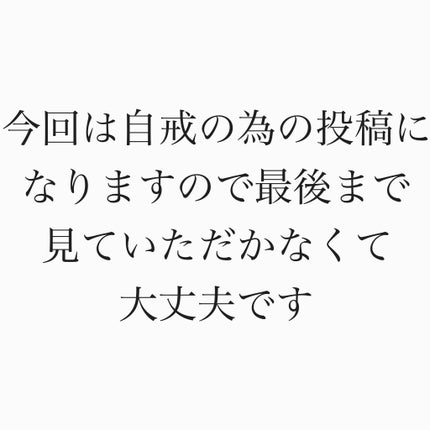 今回は自戒の為の投稿になりますので最後まで見ていただかなくて大丈夫です